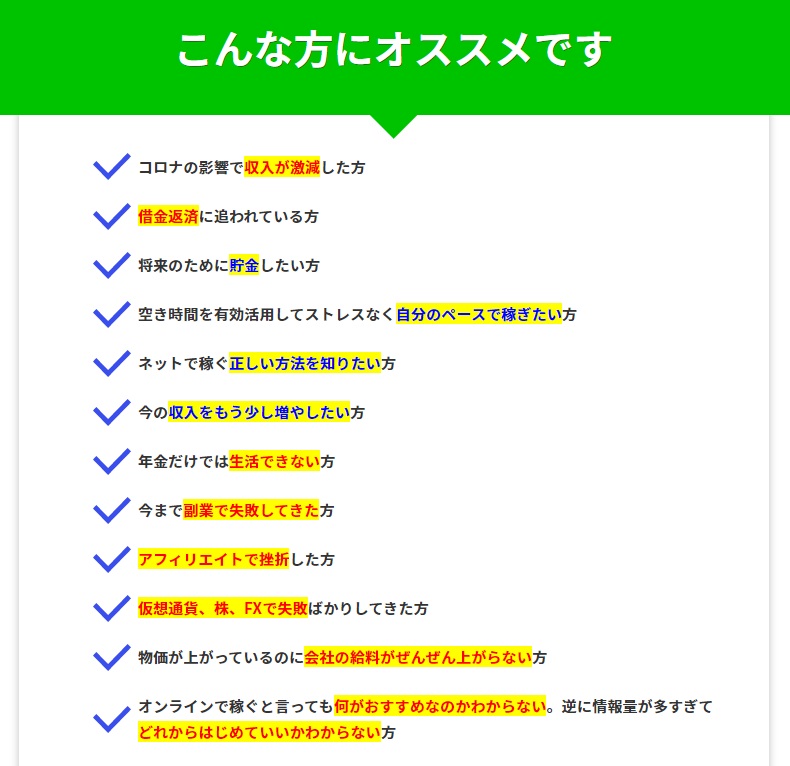 こんな方にオススメです

コロナの影響で収入が激減した方

借金返済に追われている方

将来のために貯金したい方

空き時間を有効活用してストレスなく自分のペースで稼ぎたい方

ネットで稼ぐ正しい方法を知りたい方

今の収入をもう少し増やしたい方

年金だけでは生活できない方

今まで副業で失敗してきた方

アフィリエイトで挫折した方

仮想通貨、株、FXで失敗ばかりしてきた方

物価が上がっているのに会社の給料がぜんぜん上がらない方

オンラインで稼ぐと言っても何がおすすめなのかわからない。逆に情報量が多すぎてどれからはじめていいかわからない方